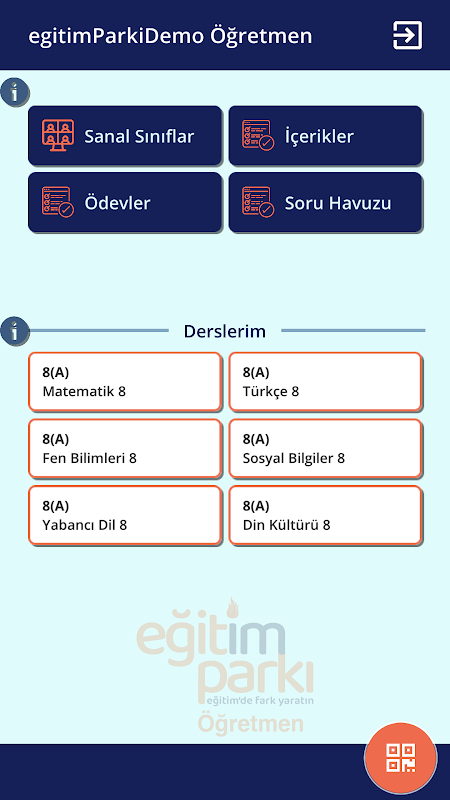 egitimParkiDemo Öğretmen

i

Sanal Sınıflar

İçerikler

Ödevler

Soru Havuzu

i

Derslerim

8(A)
Matematik 8

8(A)
Türkçe 8

8(A)
Fen Bilimleri 8

8(A)
Sosyal Bilgiler 8

8(A)
Yabancı Dil 8

8(A)
Din Kültürü 8

eğitim parkı
eğitim'de fark yaratın
Öğretmen